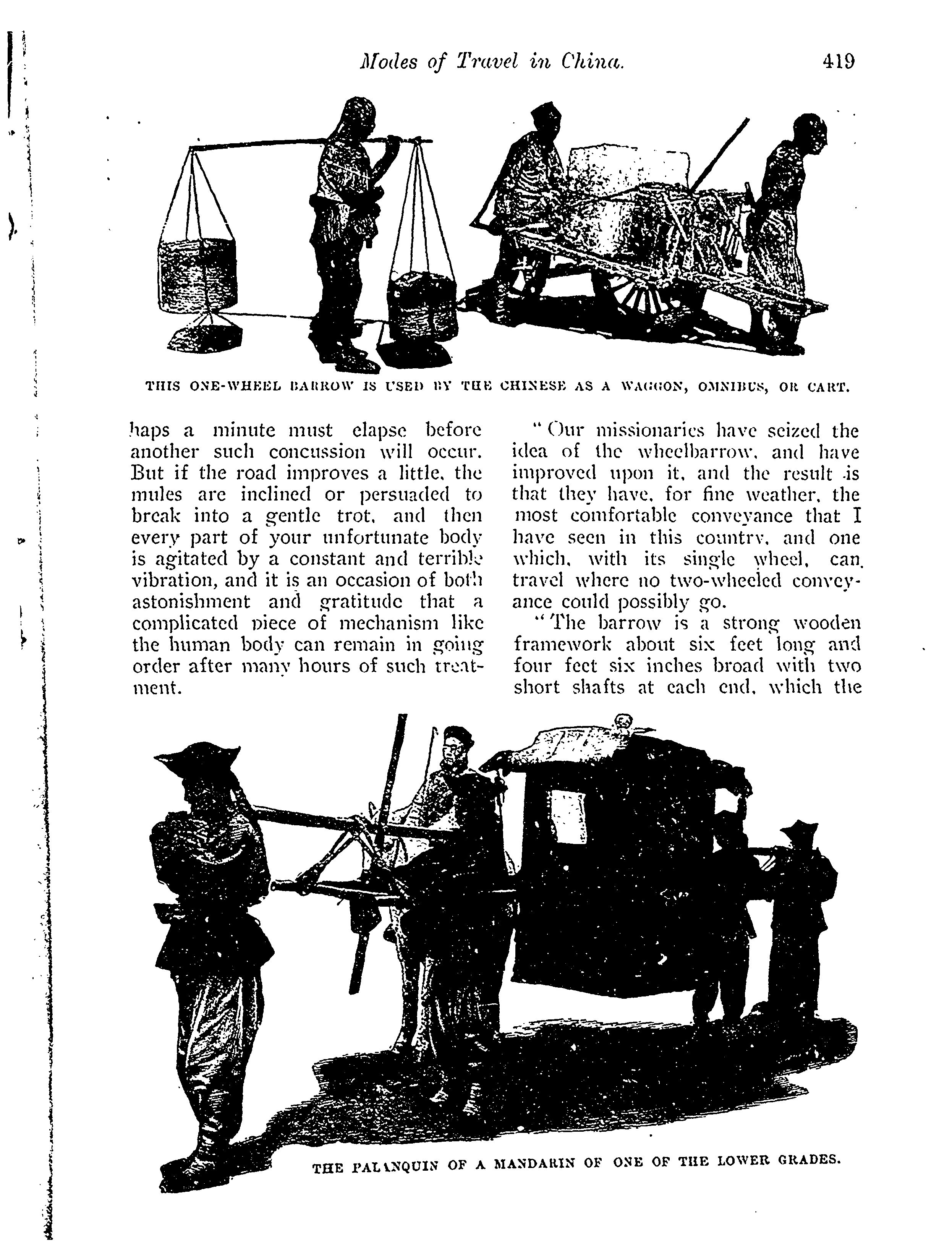 Modes of Travel in China. 419

THIS ONE-WHEEL BARROW IS USED BY THE CHINESE AS A WAGGON, OMNIBUS, OR CART.

haps a minute must elapse before another such concussion will occur. But if the road improves a little, the mules are inclined or persuaded to break into a gentle trot, and then every part of your unfortunate body is agitated by a constant and terrible vibration, and it is an occasion of both astonishment and gratitude that a complicated piece of mechanism like the human body can remain in going order after many hours of such treatment.

"Our missionaries have seized the idea of the wheelbarrow, and have improved upon it, and the result is that they have, for fine weather, the most comfortable conveyance that I have seen in this country, and one which, with its single wheel, can travel where no two-wheeled conveyance could possibly go.

"The barrow is a strong wooden framework about six feet long and four feet six inches broad with two short shafts at each end, which the

THE PALANQUIN OF A MANDARIN OF ONE OF THE LOWER GRADES.